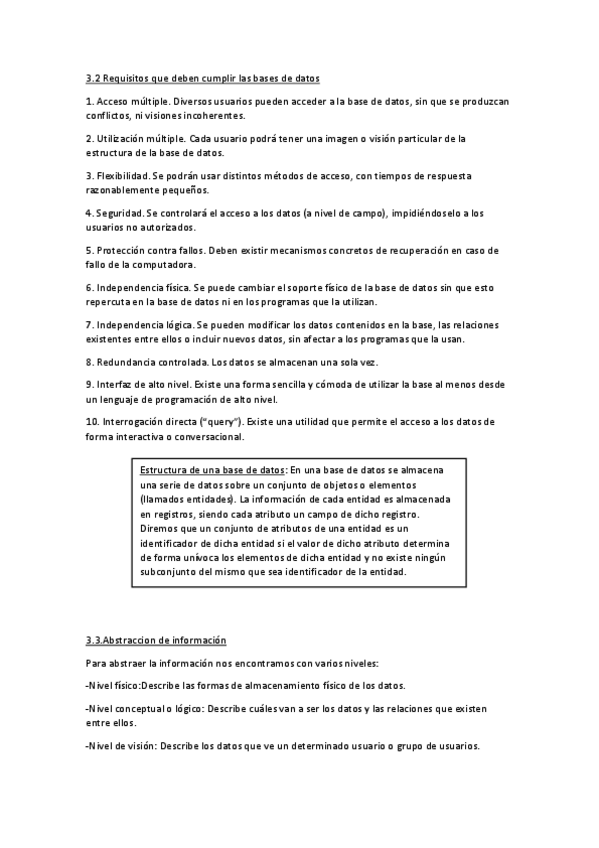 3.2 Requisitos que deben cumplir las bases de datos

1. Acceso múltiple. Diversos usuarios pueden acceder a la base de datos, sin que se produzcan conflictos, ni visiones incoherentes.

2. Utilización múltiple. Cada usuario podrá tener una imagen o visión particular de la estructura de la base de datos.

3. Flexibilidad. Se podrán usar distintos métodos de acceso, con tiempos de respuesta razonablemente pequeños.

4. Seguridad. Se controlará el acceso a los datos (a nivel de campo), impidiéndoselo a los usuarios no autorizados.

5. Protección contra fallos. Deben existir mecanismos concretos de recuperación en caso de fallo de la computadora.

6. Independencia física. Se puede cambiar el soporte físico de la base de datos sin que esto repercuta en la base de datos ni en los programas que la utilizan.

7. Independencia lógica. Se pueden modificar los datos contenidos en la base, las relaciones existentes entre ellos o incluir nuevos datos, sin afectar a los programas que la usan.

8. Redundancia controlada. Los datos se almacenan una sola vez.

9. Interfaz de alto nivel. Existe una forma sencilla y cómoda de utilizar la base al menos desde un lenguaje de programación de alto nivel.

10. Interrogación directa ("query"). Existe una utilidad que permite el acceso a los datos de forma interactiva o conversacional.

Estructura de una base de datos: En una base de datos se almacena una serie de datos sobre un conjunto de objetos o elementos (llamados entidades). La información de cada entidad es almacenada en registros, siendo cada atributo un campo de dicho registro. Diremos que un conjunto de atributos de una entidad es un identificador de dicha entidad si el valor de dicho atributo determina de forma unívoca los elementos de dicha entidad y no existe ningún subconjunto del mismo que sea identificador de la entidad.

3.3.Abstraccion de información

Para abstraer la información nos encontramos con varios niveles:

-Nivel físico:Describe las formas de almacenamiento físico de los datos.

-Nivel conceptual o lógico: Describe cuáles van a ser los datos y las relaciones que existen entre ellos.

-Nivel de visión: Describe los datos que ve un determinado usuario o grupo de usuarios.